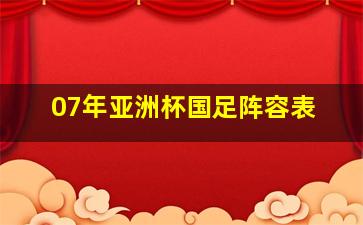 07年亚洲杯国足阵容表